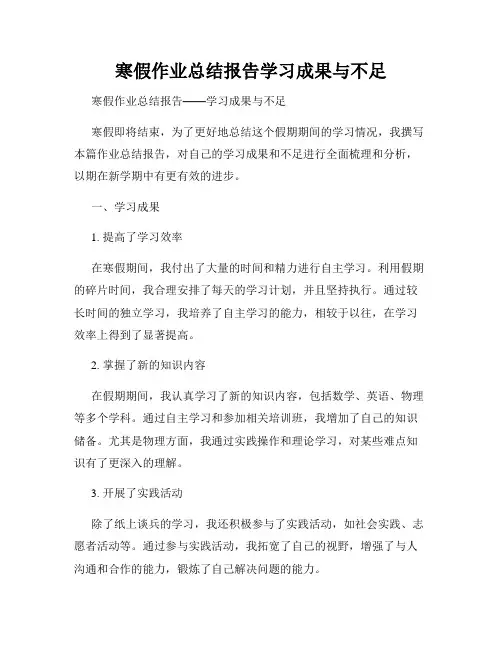 寒假作业总结报告学习成果与不足

寒假作业总结报告——学习成果与不足

寒假即将结束，为了更好地总结这个假期期间的学习情况，我撰写本篇作业总结报告，对自己的学习成果和不足进行全面梳理和分析，以期在新学期中有更有效的进步。

一、学习成果

1. 提高了学习效率

在寒假期间，我付出了大量的时间和精力进行自主学习。利用假期的碎片时间，我合理安排了每天的学习计划，并且坚持执行。通过较长时间的独立学习，我培养了自主学习的能力，相较于以往，在学习效率上得到了显著提高。

2. 掌握了新的知识内容

在假期期间，我认真学习了新的知识内容，包括数学、英语、物理等多个学科。通过自主学习和参加相关培训班，我增加了自己的知识储备。尤其是物理方面，我通过实践操作和理论学习，对某些难点知识有了更深入的理解。

3. 开展了实践活动

除了纸上谈兵的学习，我还积极参与了实践活动，如社会实践、志愿者活动等。通过参与实践活动，我拓宽了自己的视野，增强了与人沟通和合作的能力，锻炼了自己解决问题的能力。